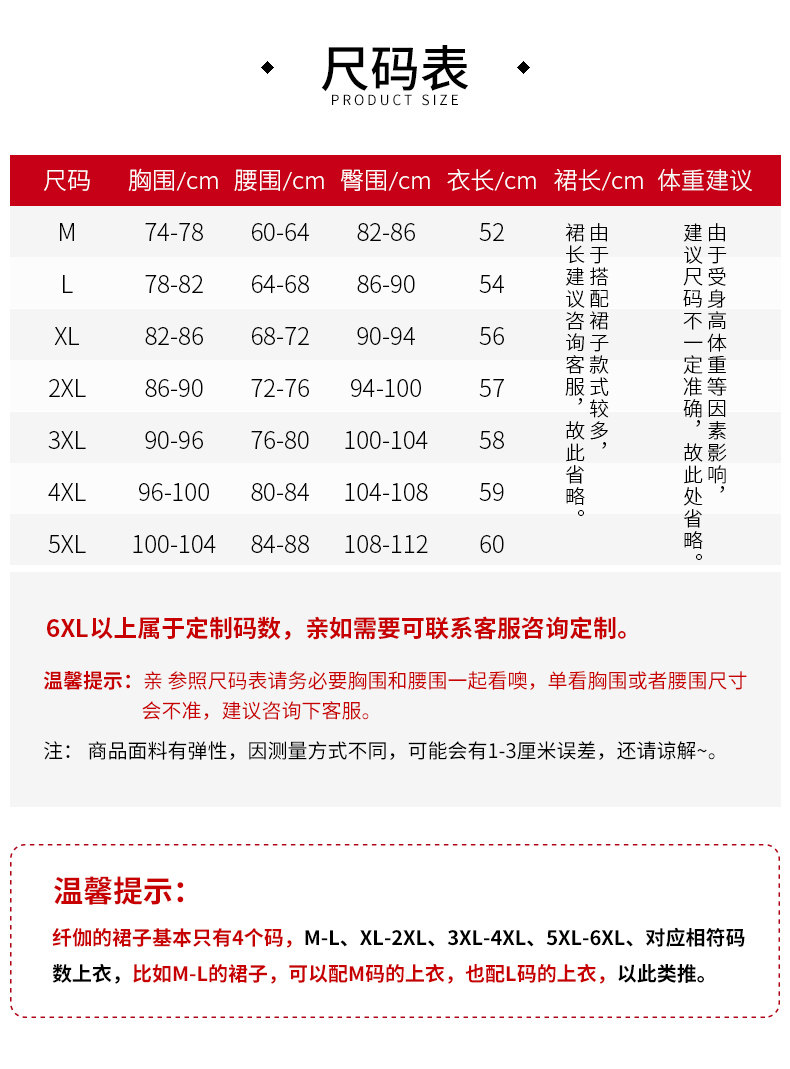 尺码表
PRODUCT SIZE

| 尺码 | 胸围/cm | 腰围/cm | 臀围/cm | 衣长/cm | 裙长/cm | 体重建议 |
|---|---|---|---|---|---|---|
| M | 74-78 | 60-64 | 82-86 | 52 | 由于搭配裙子款式较多，裙长建议咨询客服，故此省略。 | 由于受身高体重等因素影响，建议尺码不一定准确，故此处省略。 |
| L | 78-82 | 64-68 | 86-90 | 54 | | |
| XL | 82-86 | 68-72 | 90-94 | 56 | | |
| 2XL | 86-90 | 72-76 | 94-100 | 57 | | |
| 3XL | 90-96 | 76-80 | 100-104 | 58 | | |
| 4XL | 96-100 | 80-84 | 104-108 | 59 | | |
| 5XL | 100-104 | 84-88 | 108-112 | 60 | | |

6XL以上属于定制码数，亲如需要可联系客服咨询定制。

温馨提示：亲 参照尺码表请务必要胸围和腰围一起看噢，单看胸围或者腰围尺寸会不准，建议咨询下客服。

注： 商品面料有弹性，因测量方式不同，可能会有1-3厘米误差，还请谅解~。

温馨提示：

纤伽的裙子基本只有4个码，M-L、XL-2XL、3XL-4XL、5XL-6XL、对应相符码数上衣，比如M-L的裙子，可以配M码的上衣，也配L码的上衣，以此类推。